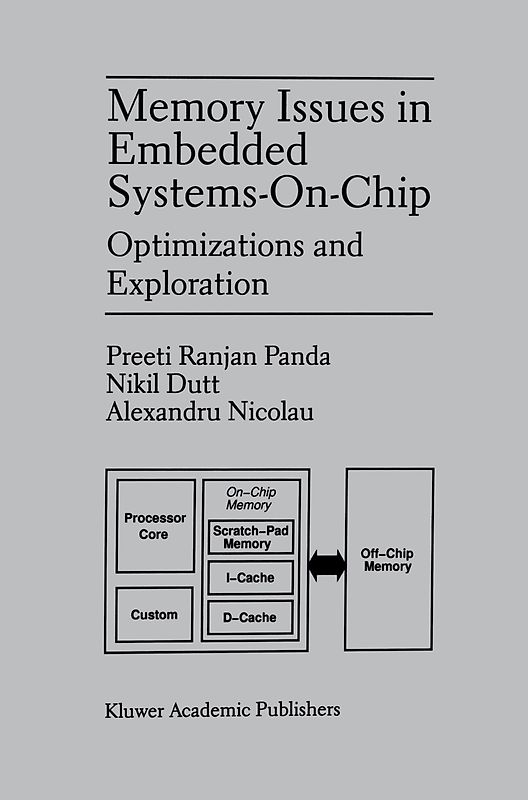 Memory Issues in Embedded Systems-On-Chip

Optimizations and Exploration

Preeti Ranjan Panda
Nikil Dutt
Alexandru Nicolau

Processor Core

Custom

On-Chip Memory

Scratch-Pad Memory

I-Cache

D-Cache

Off-Chip Memory

Kluwer Academic Publishers